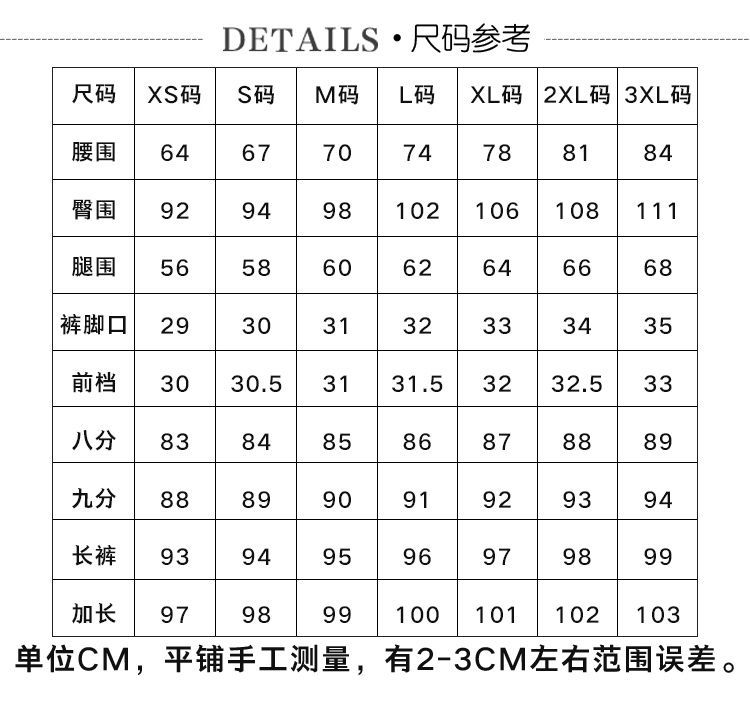 DETAILS · 尺码参考

| 尺码 | XS码 | S码 | M码 | L码 | XL码 | 2XL码 | 3XL码 |
|---|---|---|---|---|---|---|---|
| 腰围 | 64 | 67 | 70 | 74 | 78 | 81 | 84 |
| 臀围 | 92 | 94 | 98 | 102 | 106 | 108 | 111 |
| 腿围 | 56 | 58 | 60 | 62 | 64 | 66 | 68 |
| 裤脚口 | 29 | 30 | 31 | 32 | 33 | 34 | 35 |
| 前档 | 30 | 30.5 | 31 | 31.5 | 32 | 32.5 | 33 |
| 八分 | 83 | 84 | 85 | 86 | 87 | 88 | 89 |
| 九分 | 88 | 89 | 90 | 91 | 92 | 93 | 94 |
| 长裤 | 93 | 94 | 95 | 96 | 97 | 98 | 99 |
| 加长 | 97 | 98 | 99 | 100 | 101 | 102 | 103 |

单位CM，平铺手工测量，有2-3CM左右范围误差。